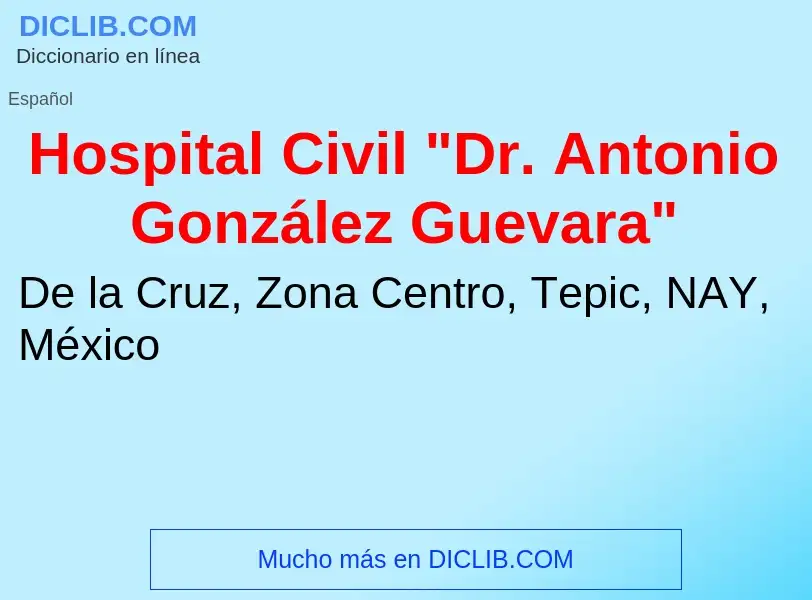 DICLIB.COM
Diccionario en línea

Español

Hospital Civil "Dr. Antonio González Guevara"

De la Cruz, Zona Centro, Tepic, NAY, México

Mucho más en DICLIB.COM